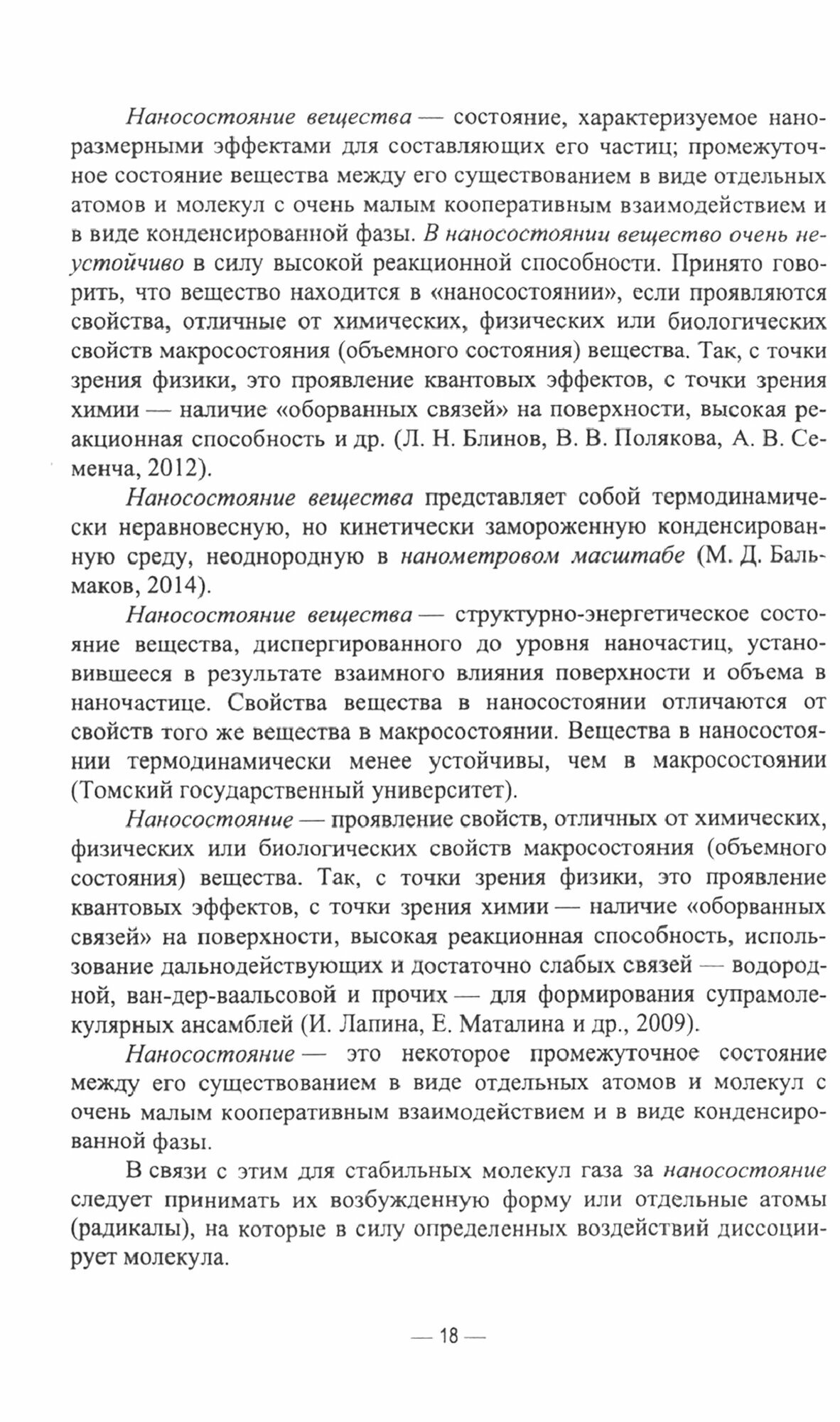 Наносостояние вещества — состояние, характеризуемое наноразмерными эффектами для составляющих его частиц; промежуточное состояние вещества между его существованием в виде отдельных атомов и молекул с очень малым кооперативным взаимодействием и в виде конденсированной фазы. В наносостоянии вещество очень неустойчиво в силу высокой реакционной способности. Принято говорить, что вещество находится в «наносостоянии», если проявляются свойства, отличные от химических, физических или биологических свойств макросостояния (объемного состояния) вещества. Так, с точки зрения физики, это проявление квантовых эффектов, с точки зрения химии — наличие «оборванных связей» на поверхности, высокая реакционная способность и др. (Л. Н. Блинов, В. В. Полякова, А. В. Семенча, 2012).

Наносостояние вещества представляет собой термодинамически неравновесную, но кинетически замороженную конденсированную среду, неоднородную в нанометровом масштабе (М. Д. Бальмаков, 2014).

Наносостояние вещества — структурно-энергетическое состояние вещества, диспергированного до уровня наночастиц, установившееся в результате взаимного влияния поверхности и объема в наночастице. Свойства вещества в наносостоянии отличаются от свойств того же вещества в макросостоянии. Вещества в наносостоянии термодинамически менее устойчивы, чем в макросостоянии (Томский государственный университет).

Наносостояние — проявление свойств, отличных от химических, физических или биологических свойств макросостояния (объемного состояния) вещества. Так, с точки зрения физики, это проявление квантовых эффектов, с точки зрения химии — наличие «оборванных связей» на поверхности, высокая реакционная способность, использование дальнодействующих и достаточно слабых связей — водородной, ван-дер-ваальсовой и прочих — для формирования супрамолекулярных ансамблей (И. Лапина, Е. Маталина и др., 2009).

Наносостояние — это некоторое промежуточное состояние между его существованием в виде отдельных атомов и молекул с очень малым кооперативным взаимодействием и в виде конденсированной фазы.

В связи с этим для стабильных молекул газа за наносостояние следует принимать их возбужденную форму или отдельные атомы (радикалы), на которые в силу определенных воздействий диссоциирует молекула.

— 18 —